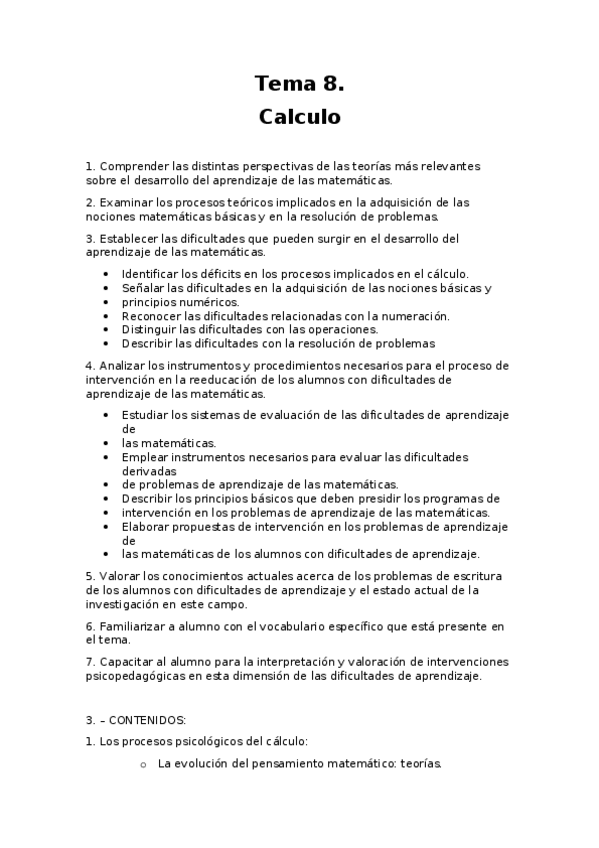 Tema 8.
Calculo

1. Comprender las distintas perspectivas de las teorías más relevantes sobre el desarrollo del aprendizaje de las matemáticas.

2. Examinar los procesos teóricos implicados en la adquisición de las nociones matemáticas básicas y en la resolución de problemas.

3. Establecer las dificultades que pueden surgir en el desarrollo del aprendizaje de las matemáticas.

- Identificar los déficits en los procesos implicados en el cálculo.
- Señalar las dificultades en la adquisición de las nociones básicas y
- principios numéricos.
- Reconocer las dificultades relacionadas con la numeración.
- Distinguir las dificultades con las operaciones.
- Describir las dificultades con la resolución de problemas

4. Analizar los instrumentos y procedimientos necesarios para el proceso de intervención en la reeducación de los alumnos con dificultades de aprendizaje de las matemáticas.

- Estudiar los sistemas de evaluación de las dificultades de aprendizaje de
- las matemáticas.
- Emplear instrumentos necesarios para evaluar las dificultades derivadas
- de problemas de aprendizaje de las matemáticas.
- Describir los principios básicos que deben presidir los programas de
- intervención en los problemas de aprendizaje de las matemáticas.
- Elaborar propuestas de intervención en los problemas de aprendizaje de
- las matemáticas de los alumnos con dificultades de aprendizaje.

5. Valorar los conocimientos actuales acerca de los problemas de escritura de los alumnos con dificultades de aprendizaje y el estado actual de la investigación en este campo.

6. Familiarizar a alumno con el vocabulario específico que está presente en el tema.

7. Capacitar al alumno para la interpretación y valoración de intervenciones psicopedagógicas en esta dimensión de las dificultades de aprendizaje.

3. – CONTENIDOS:

1. Los procesos psicológicos del cálculo:

o La evolución del pensamiento matemático: teorías.